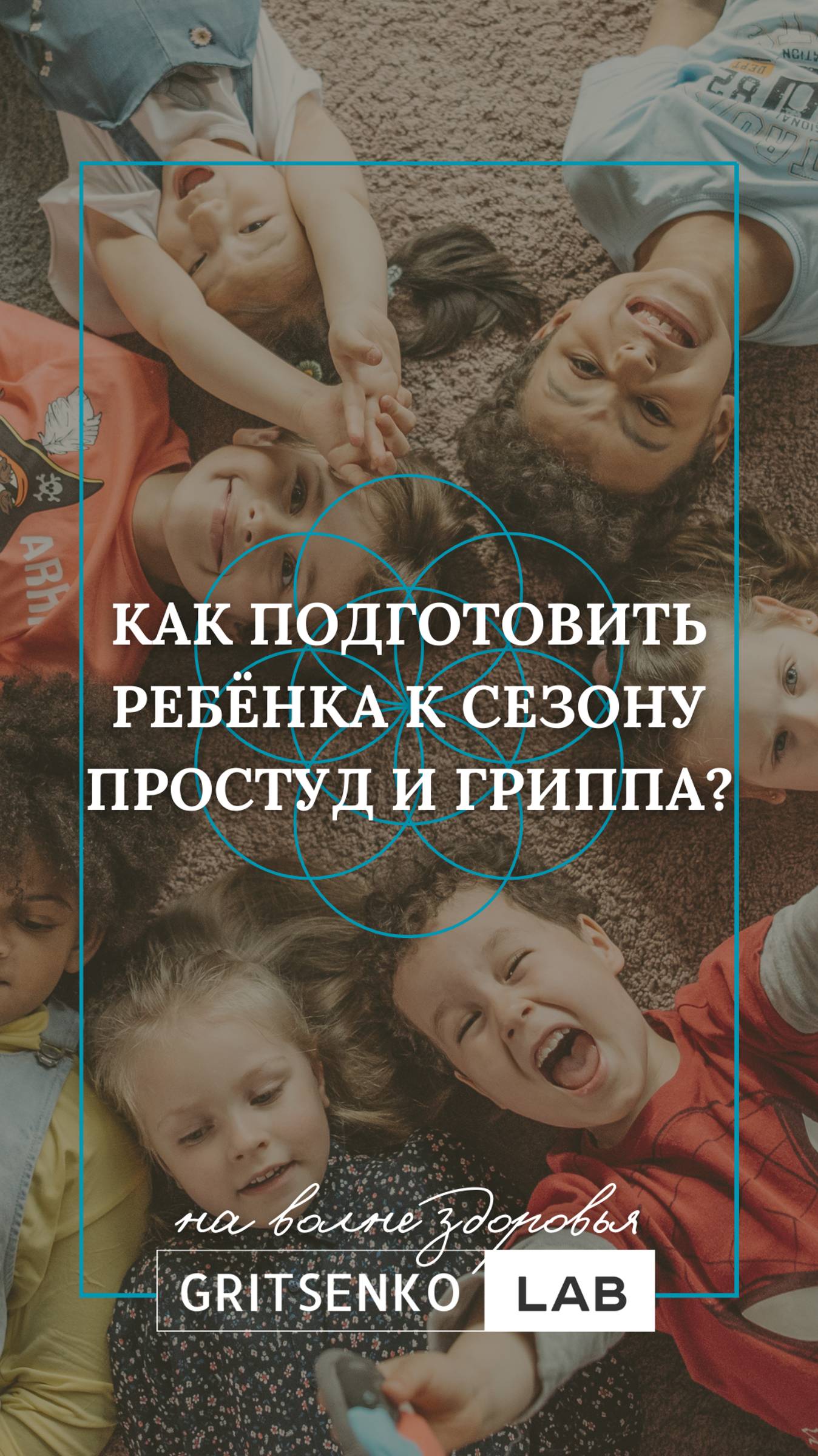 КАК ПОДГОТОВИТЬ РЕБЁНКА К СЕЗОНУ ПРОСТУД И ГРИППА?

на волне здоровья

GRITSENKO LAB